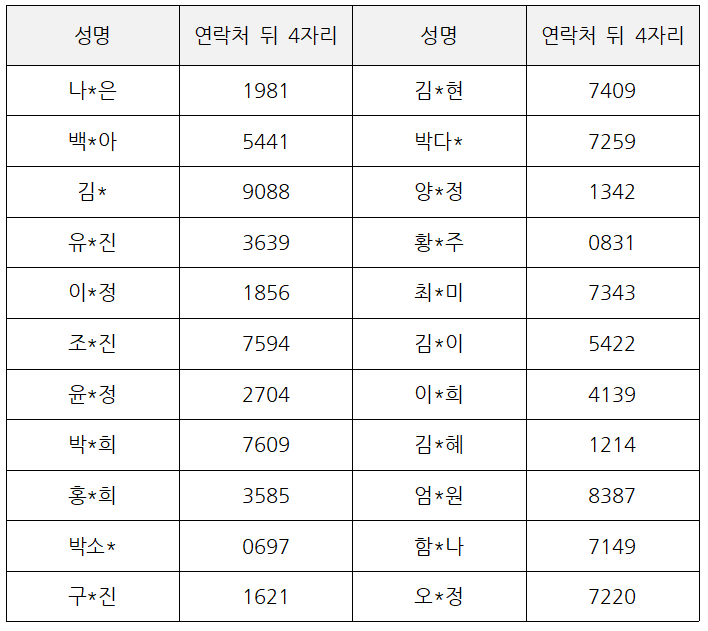 | 성명 | 연락처 뒤 4자리 | 성명 | 연락처 뒤 4자리 |
|---|---|---|---|
| 나*은 | 1981 | 김*현 | 7409 |
| 백*아 | 5441 | 박다* | 7259 |
| 김* | 9088 | 양*정 | 1342 |
| 유*진 | 3639 | 황*주 | 0831 |
| 이*정 | 1856 | 최*미 | 7343 |
| 조*진 | 7594 | 김*이 | 5422 |
| 윤*정 | 2704 | 이*희 | 4139 |
| 박*희 | 7609 | 김*혜 | 1214 |
| 홍*희 | 3585 | 엄*원 | 8387 |
| 박소* | 0697 | 함*나 | 7149 |
| 구*진 | 1621 | 오*정 | 7220 |